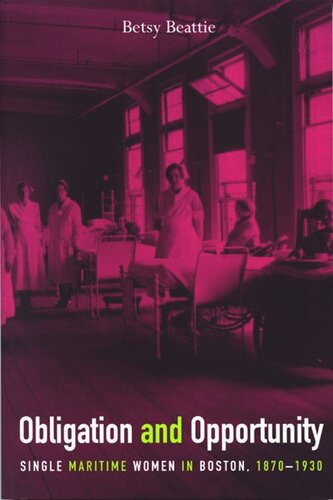 Betsy Beattie

Obligation and Opportunity

SINGLE MARITIME WOMEN IN BOSTON, 1870–1930